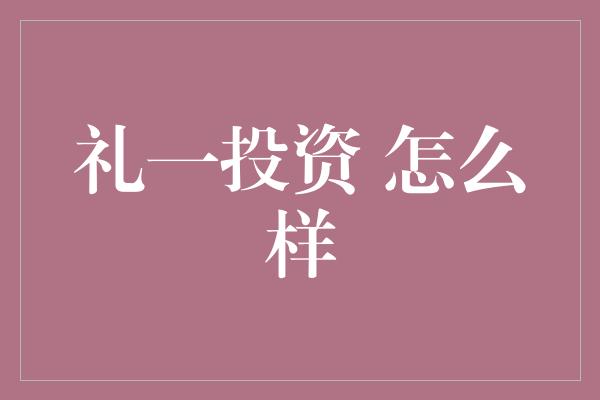 礼一投资 怎么样